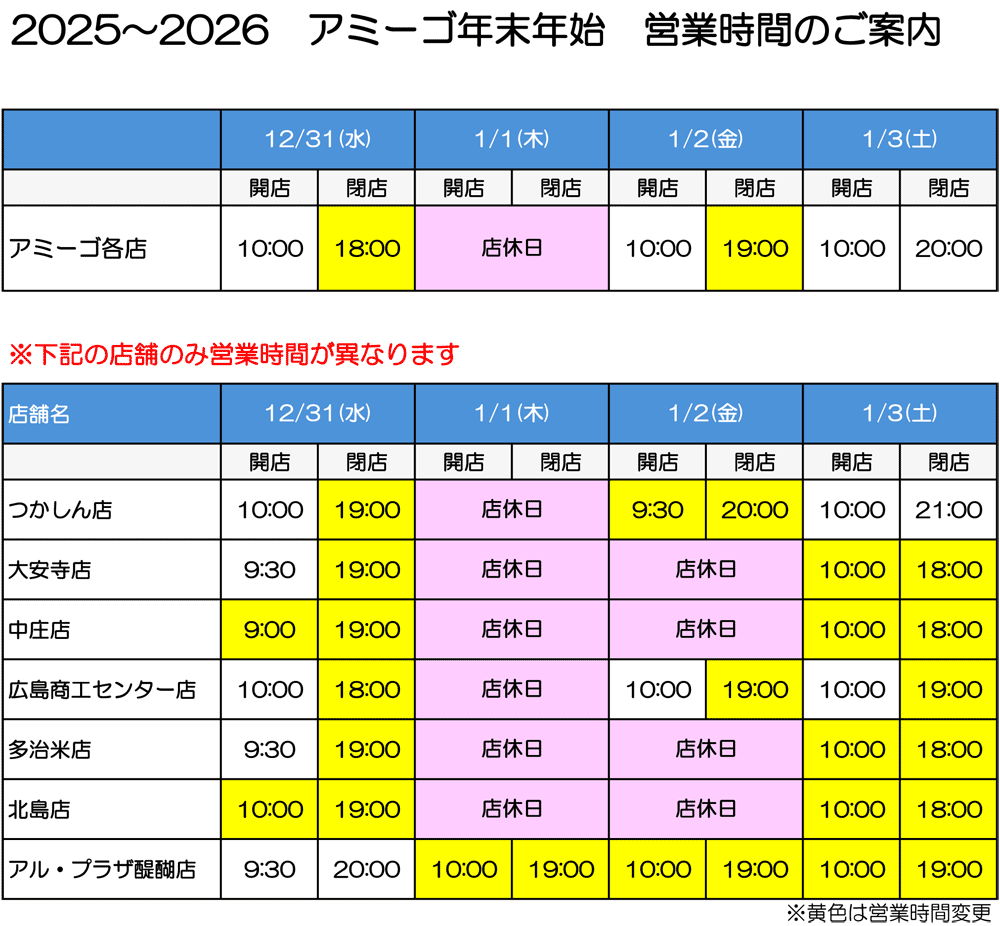 2025~2026 アミーゴ年末年始 営業時間のご案内

|  | 12/31(水) |  | 1/1(木) |  | 1/2(金) |  | 1/3(土) |  |
|---|---|---|---|---|---|---|---|---|
|  | 開店 | 閉店 | 開店 | 閉店 | 開店 | 閉店 | 開店 | 閉店 |
| アミーゴ各店 | 10:00 | 18:00 | 店休日 |  | 10:00 | 19:00 | 10:00 | 20:00 |

※下記の店舗のみ営業時間が異なります

| 店舗名 | 12/31(水) |  | 1/1(木) |  | 1/2(金) |  | 1/3(土) |  |
|---|---|---|---|---|---|---|---|---|
|  | 開店 | 閉店 | 開店 | 閉店 | 開店 | 閉店 | 開店 | 閉店 |
| つかしん店 | 10:00 | 19:00 | 店休日 |  | 9:30 | 20:00 | 10:00 | 21:00 |
| 大安寺店 | 9:30 | 19:00 | 店休日 |  | 店休日 |  | 10:00 | 18:00 |
| 中庄店 | 9:00 | 19:00 | 店休日 |  | 店休日 |  | 10:00 | 18:00 |
| 広島商工センター店 | 10:00 | 18:00 | 店休日 |  | 10:00 | 19:00 | 10:00 | 19:00 |
| 多治米店 | 9:30 | 19:00 | 店休日 |  | 店休日 |  | 10:00 | 18:00 |
| 北島店 | 10:00 | 19:00 | 店休日 |  | 店休日 |  | 10:00 | 18:00 |
| アル・プラザ醍醐店 | 9:30 | 20:00 | 10:00 | 19:00 | 10:00 | 19:00 | 10:00 | 19:00 |

※黄色は営業時間変更